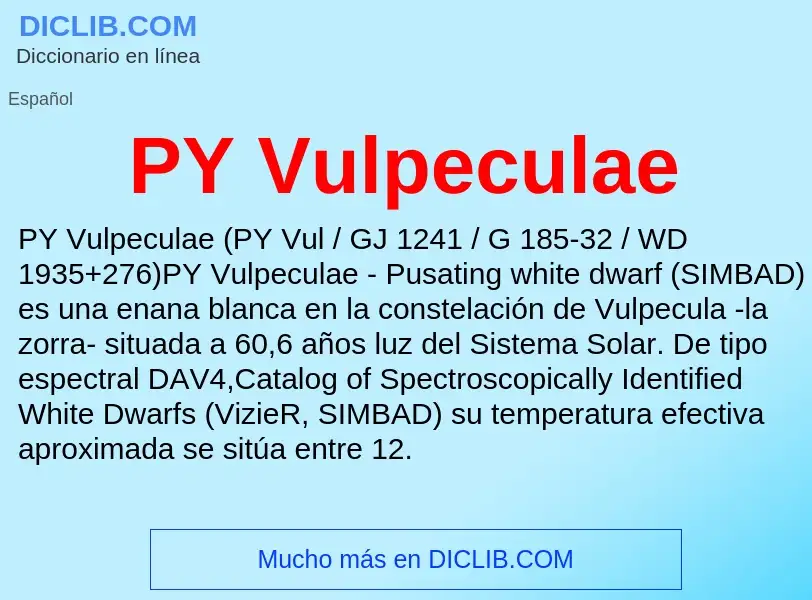 DICLIB.COM
Diccionario en línea

Español

PY Vulpeculae

PY Vulpeculae (PY Vul / GJ 1241 / G 185-32 / WD 1935+276)PY Vulpeculae - Pusating white dwarf (SIMBAD) es una enana blanca en la constelación de Vulpecula -la zorra- situada a 60,6 años luz del Sistema Solar. De tipo espectral DAV4,Catalog of Spectroscopically Identified White Dwarfs (VizieR, SIMBAD) su temperatura efectiva aproximada se sitúa entre 12.

Mucho más en DICLIB.COM